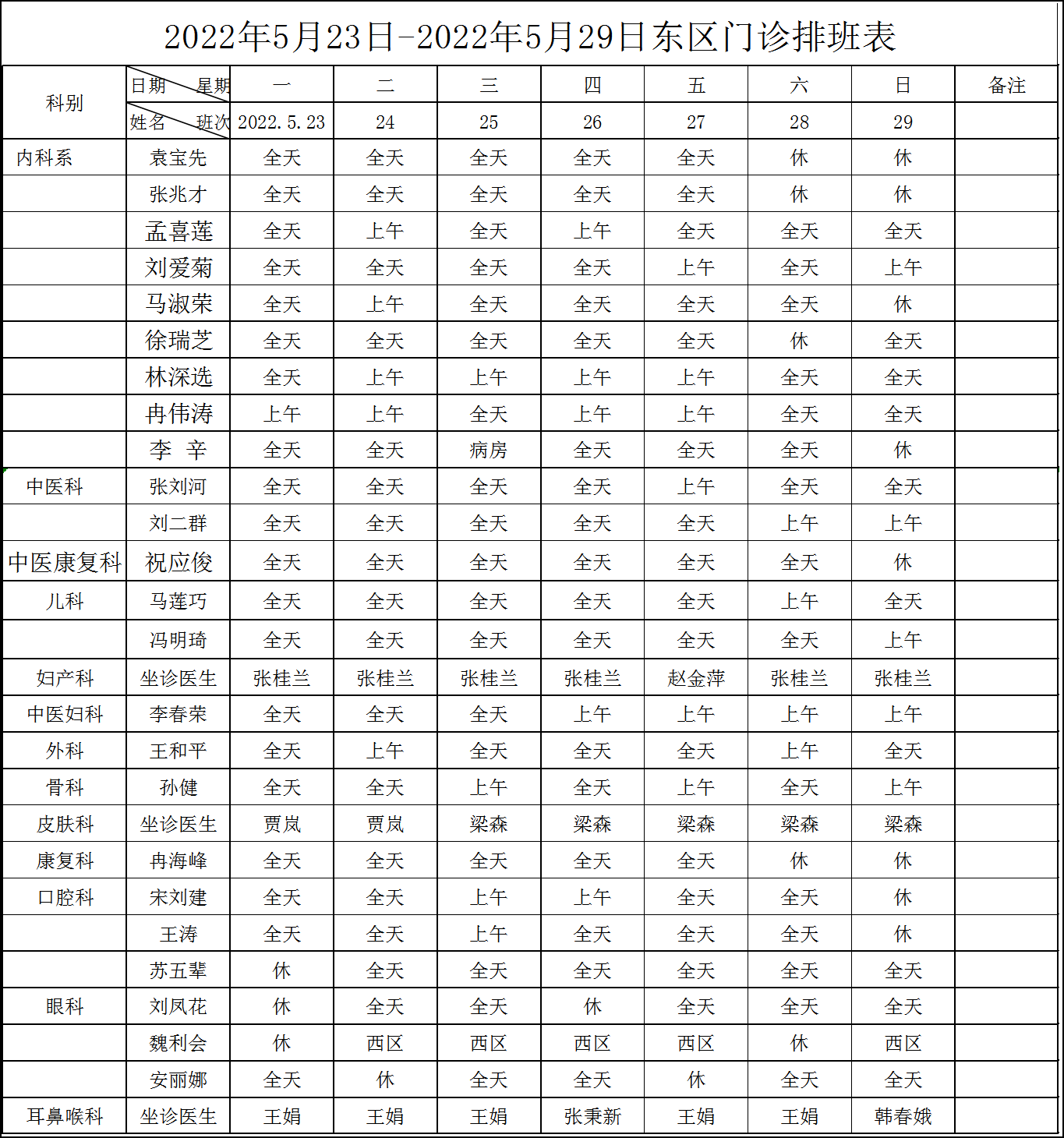 2022年5月23日-2022年5月29日东区门诊排班表

| 科别 | 日期 星期 | 一 | 二 | 三 | 四 | 五 | 六 | 日 | 备注 |
|---|---|---|---|---|---|---|---|---|---|
|  | 姓名 班次 | 2022.5.23 | 24 | 25 | 26 | 27 | 28 | 29 |  |
| 内科系 | 袁宝先 | 全天 | 全天 | 全天 | 全天 | 全天 | 休 | 休 |  |
|  | 张兆才 | 全天 | 全天 | 全天 | 全天 | 全天 | 休 | 休 |  |
|  | 孟喜莲 | 全天 | 上午 | 全天 | 上午 | 全天 | 全天 | 全天 |  |
|  | 刘爱菊 | 全天 | 全天 | 全天 | 全天 | 上午 | 全天 | 上午 |  |
|  | 马淑荣 | 全天 | 上午 | 全天 | 全天 | 全天 | 全天 | 休 |  |
|  | 徐瑞芝 | 全天 | 全天 | 全天 | 全天 | 全天 | 休 | 全天 |  |
|  | 林深选 | 全天 | 上午 | 上午 | 上午 | 上午 | 全天 | 全天 |  |
|  | 冉伟涛 | 上午 | 上午 | 全天 | 上午 | 上午 | 全天 | 全天 |  |
|  | 李 辛 | 全天 | 全天 | 病房 | 全天 | 全天 | 全天 | 休 |  |
| 中医科 | 张刘河 | 全天 | 全天 | 全天 | 全天 | 上午 | 全天 | 全天 |  |
|  | 刘二群 | 全天 | 全天 | 全天 | 全天 | 全天 | 上午 | 上午 |  |
| 中医康复科 | 祝应俊 | 全天 | 全天 | 全天 | 全天 | 全天 | 全天 | 休 |  |
| 儿科 | 马莲巧 | 全天 | 全天 | 全天 | 全天 | 全天 | 上午 | 全天 |  |
|  | 冯明琦 | 全天 | 全天 | 全天 | 全天 | 全天 | 全天 | 上午 |  |
| 妇产科 | 坐诊医生 | 张桂兰 | 张桂兰 | 张桂兰 | 张桂兰 | 赵金萍 | 张桂兰 | 张桂兰 |  |
| 中医妇科 | 李春荣 | 全天 | 全天 | 全天 | 上午 | 上午 | 上午 | 上午 |  |
| 外科 | 王和平 | 全天 | 上午 | 全天 | 全天 | 全天 | 上午 | 全天 |  |
| 骨科 | 孙健 | 全天 | 全天 | 上午 | 全天 | 上午 | 全天 | 上午 |  |
| 皮肤科 | 坐诊医生 | 贾岚 | 贾岚 | 梁森 | 梁森 | 梁森 | 梁森 | 梁森 |  |
| 康复科 | 冉海峰 | 全天 | 全天 | 全天 | 全天 | 全天 | 休 | 休 |  |
| 口腔科 | 宋刘建 | 全天 | 全天 | 上午 | 上午 | 全天 | 全天 | 休 |  |
|  | 王涛 | 全天 | 全天 | 上午 | 全天 | 全天 | 全天 | 休 |  |
|  | 苏五辈 | 休 | 全天 | 全天 | 全天 | 全天 | 全天 | 全天 |  |
| 眼科 | 刘凤花 | 休 | 全天 | 全天 | 休 | 全天 | 全天 | 全天 |  |
|  | 魏利会 | 休 | 西区 | 西区 | 西区 | 西区 | 休 | 西区 |  |
|  | 安丽娜 | 全天 | 休 | 全天 | 全天 | 休 | 全天 | 全天 |  |
| 耳鼻喉科 | 坐诊医生 | 王娟 | 王娟 | 王娟 | 张秉新 | 王娟 | 王娟 | 韩春娥 |  |